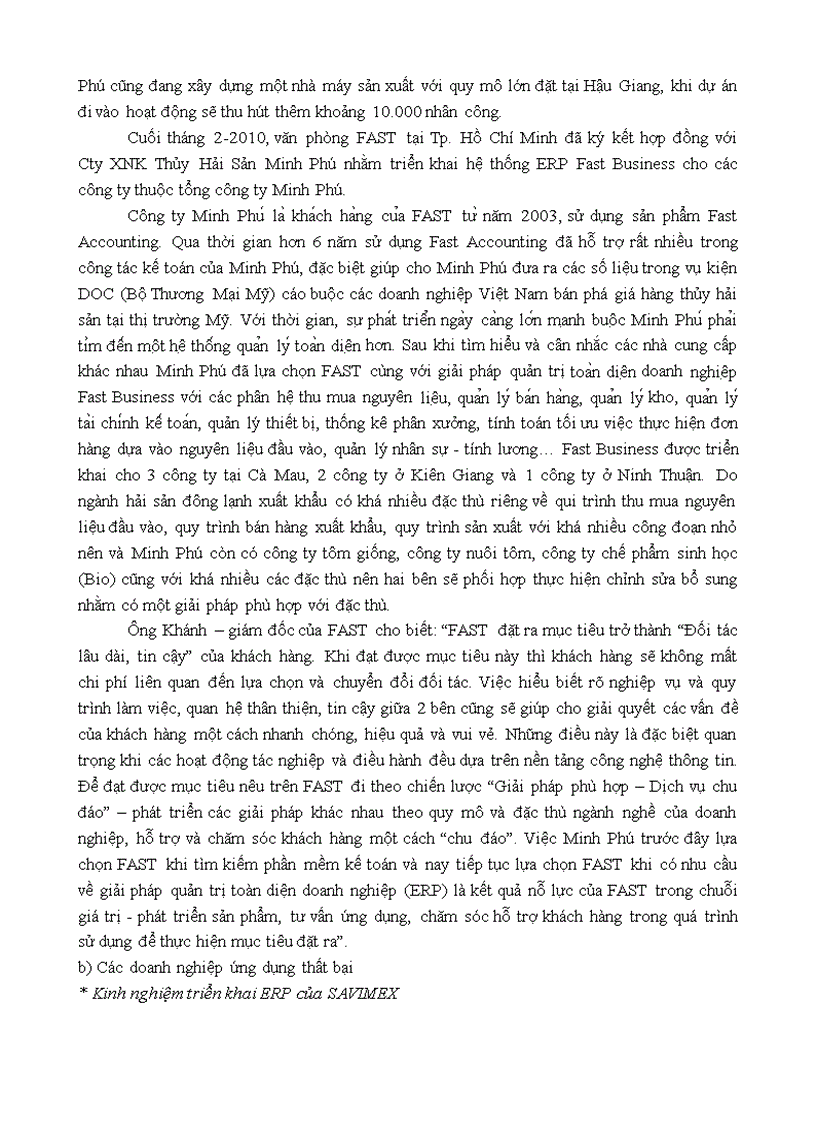 Phú cũng đang xây dựng một nhà máy sản xuất với quy mô lớn đặt tại Hậu Giang, khi dự án đi vào hoạt động sẽ thu hút thêm khoảng 10.000 nhân công.

Cuối tháng 2-2010, văn phòng FAST tại Tp. Hồ Chí Minh đã ký kết hợp đồng với Cty XNK Thủy Hải Sản Minh Phú nhằm triển khai hệ thống ERP Fast Business cho các công ty thuộc tổng công ty Minh Phú.

Công ty Minh Phú là khách hàng của FAST từ năm 2003, sử dụng sản phẩm Fast Accounting. Qua thời gian hơn 6 năm sử dụng Fast Accounting đã hỗ trợ rất nhiều trong công tác kế toán của Minh Phú, đặc biệt giúp cho Minh Phú đưa ra các số liệu trong vụ kiện DOC (Bộ Thương Mại Mỹ) cáo buộc các doanh nghiệp Việt Nam bán phá giá hàng thủy hải sản tại thị trường Mỹ. Với thời gian, sự phát triển ngày càng lớn mạnh buộc Minh Phú phải tìm đến một hệ thống quản lý toàn diện hơn. Sau khi tìm hiểu và cân nhắc các nhà cung cấp khác nhau Minh Phú đã lựa chọn FAST cùng với giải pháp quản trị toàn diện doanh nghiệp Fast Business với các phân hệ thu mua nguyên liệu, quản lý bán hàng, quản lý kho, quản lý tài chính kế toán, quản lý thiết bị, thống kê phân xưởng, tính toán tối ưu việc thực hiện đơn hàng dựa vào nguyên liệu đầu vào, quản lý nhân sự - tính lương… Fast Business được triển khai cho 3 công ty tại Cà Mau, 2 công ty ở Kiên Giang và 1 công ty ở Ninh Thuận. Do ngành hải sản đông lạnh xuất khẩu có khá nhiều đặc thù riêng về qui trình thu mua nguyên liệu đầu vào, quy trình bán hàng xuất khẩu, quy trình sản xuất với khá nhiều công đoạn nhỏ nên và Minh Phú còn có công ty tôm giống, công ty nuôi tôm, công ty chế phẩm sinh học (Bio) cũng với khá nhiều các đặc thù nên hai bên sẽ phối hợp thực hiện chỉnh sửa bổ sung nhằm có một giải pháp phù hợp với đặc thù.

Ông Khánh – giám đốc của FAST cho biết: “FAST đặt ra mục tiêu trở thành “Đối tác lâu dài, tin cậy” của khách hàng. Khi đạt được mục tiêu này thì khách hàng sẽ không mất chi phí liên quan đến lựa chọn và chuyển đổi đối tác. Việc hiểu biết rõ nghiệp vụ và quy trình làm việc, quan hệ thân thiện, tin cậy giữa 2 bên cũng sẽ giúp cho giải quyết các vấn đề của khách hàng một cách nhanh chóng, hiệu quả và vui vẻ. Những điều này là đặc biệt quan trọng khi các hoạt động tác nghiệp và điều hành đều dựa trên nền tảng công nghệ thông tin. Để đạt được mục tiêu nêu trên FAST đi theo chiến lược “Giải pháp phù hợp – Dịch vụ chu đáo” – phát triển các giải pháp khác nhau theo quy mô và đặc thù ngành nghề của doanh nghiệp, hỗ trợ và chăm sóc khách hàng một cách “chu đáo”. Việc Minh Phú trước đây lựa chọn FAST khi tìm kiếm phần mềm kế toán và nay tiếp tục lựa chọn FAST khi có nhu cầu về giải pháp quản trị toàn diện doanh nghiệp (ERP) là kết quả nỗ lực của FAST trong chuỗi giá trị - phát triển sản phẩm, tư vấn ứng dụng, chăm sóc hỗ trợ khách hàng trong quá trình sử dụng để thực hiện mục tiêu đặt ra”.

b) Các doanh nghiệp ứng dụng thất bại

* Kinh nghiệm triển khai ERP của SAVIMEX